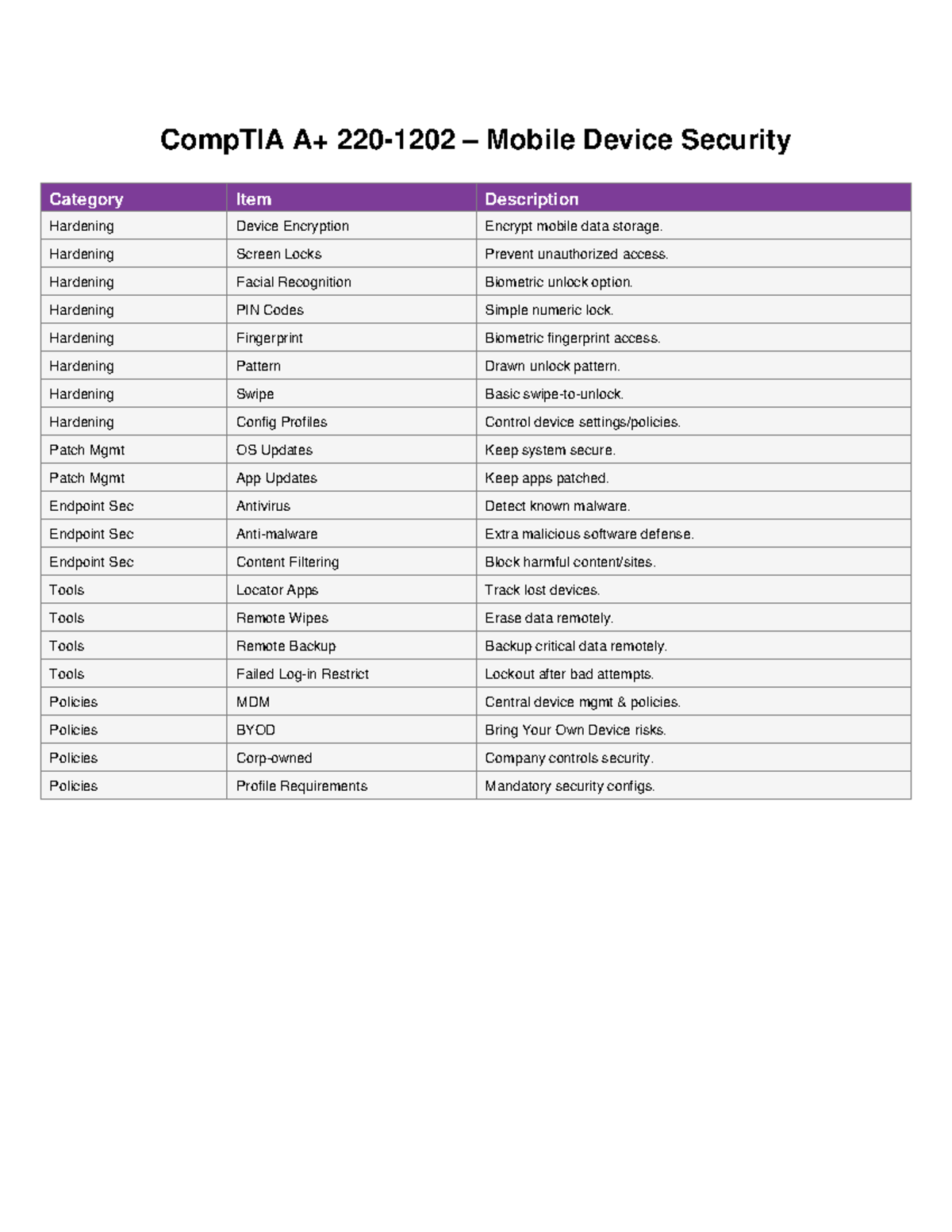 CompTIA A+ 220-1202 – Mobile Device Security

| Category | Item | Description |
|---|---|---|
| Hardening | Device Encryption | Encrypt mobile data storage. |
| Hardening | Screen Locks | Prevent unauthorized access. |
| Hardening | Facial Recognition | Biometric unlock option. |
| Hardening | PIN Codes | Simple numeric lock. |
| Hardening | Fingerprint | Biometric fingerprint access. |
| Hardening | Pattern | Drawn unlock pattern. |
| Hardening | Swipe | Basic swipe-to-unlock. |
| Hardening | Config Profiles | Control device settings/policies. |
| Patch Mgmt | OS Updates | Keep system secure. |
| Patch Mgmt | App Updates | Keep apps patched. |
| Endpoint Sec | Antivirus | Detect known malware. |
| Endpoint Sec | Anti-malware | Extra malicious software defense. |
| Endpoint Sec | Content Filtering | Block harmful content/sites. |
| Tools | Locator Apps | Track lost devices. |
| Tools | Remote Wipes | Erase data remotely. |
| Tools | Remote Backup | Backup critical data remotely. |
| Tools | Failed Log-in Restrict | Lockout after bad attempts. |
| Policies | MDM | Central device mgmt & policies. |
| Policies | BYOD | Bring Your Own Device risks. |
| Policies | Corp-owned | Company controls security. |
| Policies | Profile Requirements | Mandatory security configs. |